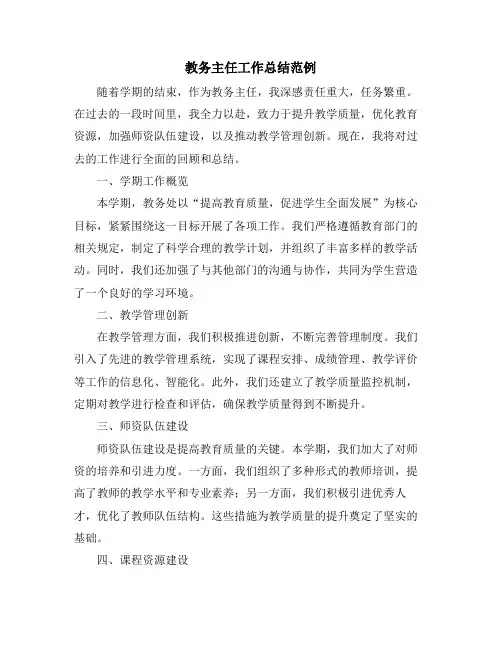 教务主任工作总结范例

随着学期的结束，作为教务主任，我深感责任重大，任务繁重。在过去的一段时间里，我全力以赴，致力于提升教学质量，优化教育资源，加强师资队伍建设，以及推动教学管理创新。现在，我将对过去的工作进行全面的回顾和总结。

一、学期工作概览

本学期，教务处以“提高教育质量，促进学生全面发展”为核心目标，紧紧围绕这一目标开展了各项工作。我们严格遵循教育部门的相关规定，制定了科学合理的教学计划，并组织了丰富多样的教学活动。同时，我们还加强了与其他部门的沟通与协作，共同为学生营造了一个良好的学习环境。

二、教学管理创新

在教学管理方面，我们积极推进创新，不断完善管理制度。我们引入了先进的教学管理系统，实现了课程安排、成绩管理、教学评价等工作的信息化、智能化。此外，我们还建立了教学质量监控机制，定期对教学进行检查和评估，确保教学质量得到不断提升。

三、师资队伍建设

师资队伍建设是提高教育质量的关键。本学期，我们加大了对师资的培养和引进力度。一方面，我们组织了多种形式的教师培训，提高了教师的教学水平和专业素养；另一方面，我们积极引进优秀人才，优化了教师队伍结构。这些措施为教学质量的提升奠定了坚实的基础。

四、课程资源建设